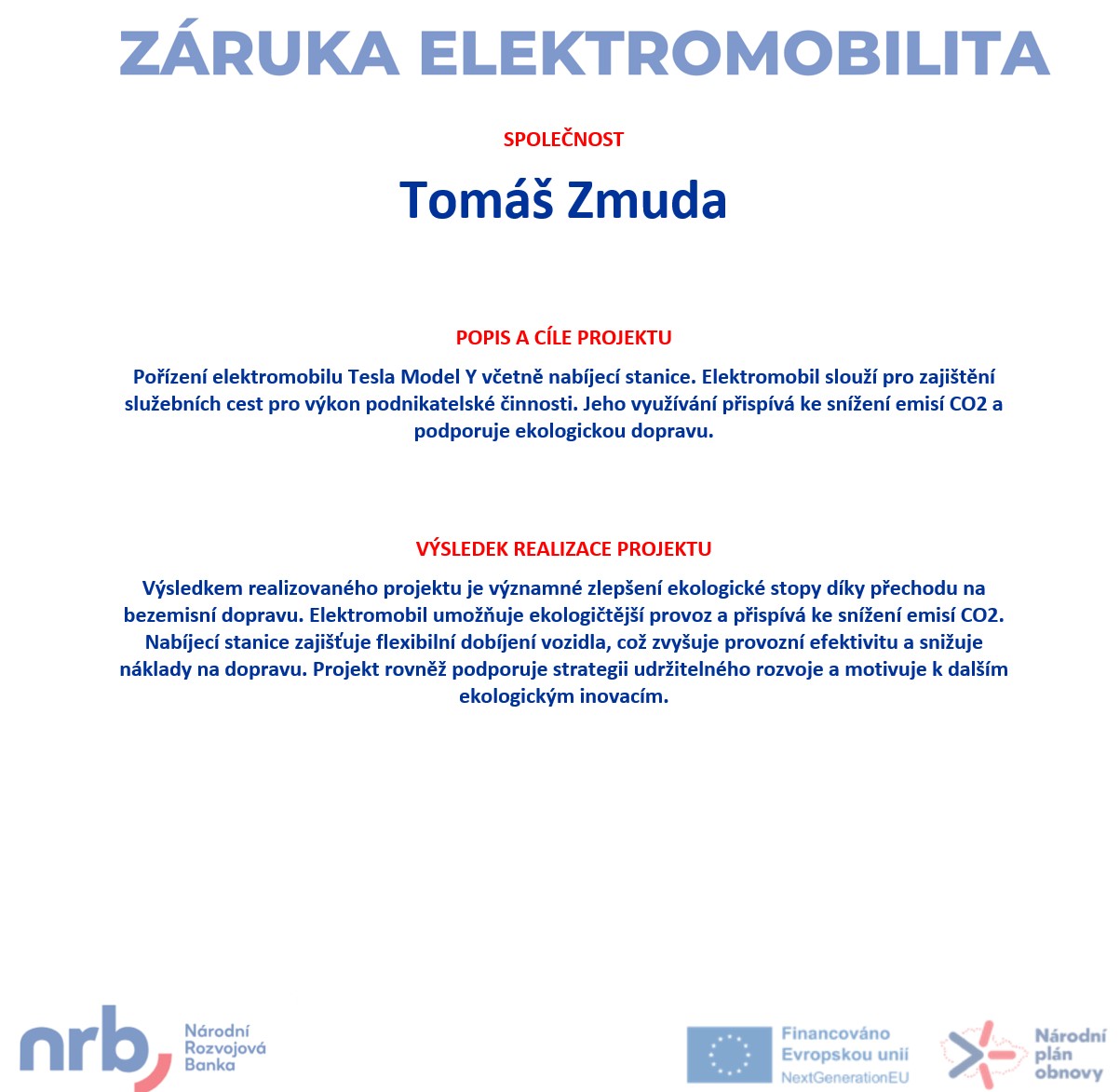 ZÁRUKA ELEKTROMOBILITA

SPOLEČNOST

Tomáš Zmuda

POPIS A CÍLE PROJEKTU

Pořízení elektromobilu Tesla Model Y včetně nabíjecí stanice. Elektromobil slouží pro zajištění služebních cest pro výkon podnikatelské činnosti. Jeho využívání přispívá ke snížení emisí CO2 a podporuje ekologickou dopravu.

VÝSLEDEK REALIZACE PROJEKTU

Výsledkem realizovaného projektu je významné zlepšení ekologické stopy díky přechodu na bezemisní dopravu. Elektromobil umožňuje ekologičtější provoz a přispívá ke snížení emisí CO2. Nabíjecí stanice zajišťuje flexibilní dobíjení vozidla, což zvyšuje provozní efektivitu a snižuje náklady na dopravu. Projekt rovněž podporuje strategii udržitelného rozvoje a motivuje k dalším ekologickým inovacím.

nrb Národní Rozvojová Banka

Financováno Evropskou unií NextGenerationEU

Národní plán obnovy